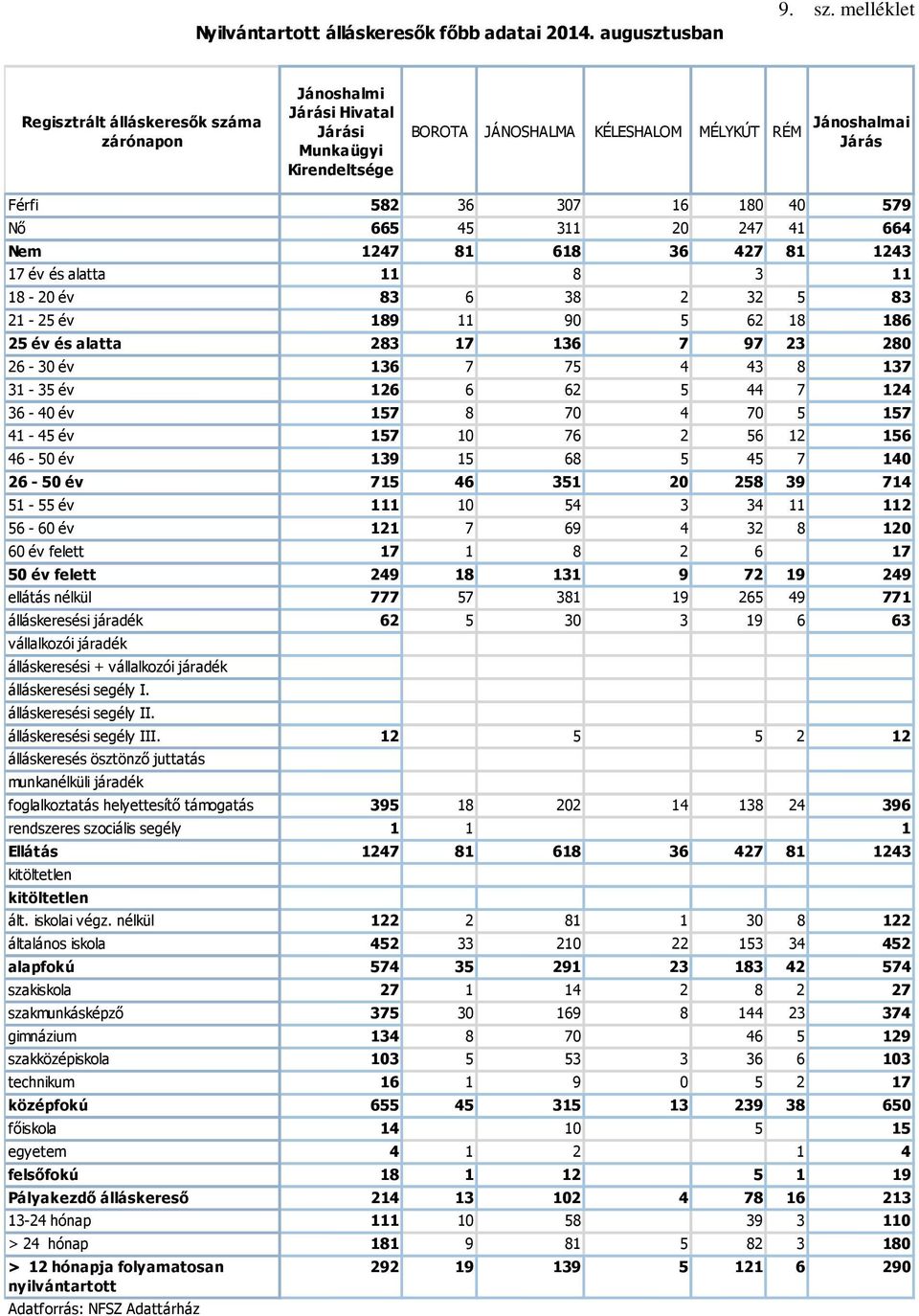 9. sz. melléklet

Nyilvántartott álláskeresők főbb adatai 2014. augusztusban

| Regisztrált álláskeresők száma zárónapon | Jánoshalmi Járási Hivatal Járási Munkaügyi Kirendeltsége | BOROTA | JÁNOSHALMA | KÉLESHALOM | MÉLYKÚT | RÉM | Jánoshalmai Járás |
|---|---|---|---|---|---|---|---|
| Férfi | 582 | 36 | 307 | 16 | 180 | 40 | 579 |
| Nő | 665 | 45 | 311 | 20 | 247 | 41 | 664 |
| Nem | 1247 | 81 | 618 | 36 | 427 | 81 | 1243 |
| 17 év és alatta | 11 | | 8 | | 3 | | 11 |
| 18 - 20 év | 83 | 6 | 38 | 2 | 32 | 5 | 83 |
| 21 - 25 év | 189 | 11 | 90 | 5 | 62 | 18 | 186 |
| 25 év és alatta | 283 | 17 | 136 | 7 | 97 | 23 | 280 |
| 26 - 30 év | 136 | 7 | 75 | 4 | 43 | 8 | 137 |
| 31 - 35 év | 126 | 6 | 62 | 5 | 44 | 7 | 124 |
| 36 - 40 év | 157 | 8 | 70 | 4 | 70 | 5 | 157 |
| 41 - 45 év | 157 | 10 | 76 | 2 | 56 | 12 | 156 |
| 46 - 50 év | 139 | 15 | 68 | 5 | 45 | 7 | 140 |
| 26 - 50 év | 715 | 46 | 351 | 20 | 258 | 39 | 714 |
| 51 - 55 év | 111 | 10 | 54 | 3 | 34 | 11 | 112 |
| 56 - 60 év | 121 | 7 | 69 | 4 | 32 | 8 | 120 |
| 60 év felett | 17 | 1 | 8 | 2 | 6 | | 17 |
| 50 év felett | 249 | 18 | 131 | 9 | 72 | 19 | 249 |
| ellátás nélkül | 777 | 57 | 381 | 19 | 265 | 49 | 771 |
| álláskeresési járadék | 62 | 5 | 30 | 3 | 19 | 6 | 63 |
| vállalkozói járadék | | | | | | | |
| álláskeresési + vállalkozói járadék | | | | | | | |
| álláskeresési segély I. | | | | | | | |
| álláskeresési segély II. | | | | | | | |
| álláskeresési segély III. | 12 | | 5 | | 5 | 2 | 12 |
| álláskeresés ösztönző juttatás | | | | | | | |
| munkanélküli járadék | | | | | | | |
| foglalkoztatás helyettesítő támogatás | 395 | 18 | 202 | 14 | 138 | 24 | 396 |
| rendszeres szociális segély | 1 | 1 | | | | | 1 |
| Ellátás | 1247 | 81 | 618 | 36 | 427 | 81 | 1243 |
| kitöltetlen | | | | | | | |
| kitöltetlen | | | | | | | |
| ált. iskolai végz. nélkül | 122 | 2 | 81 | 1 | 30 | 8 | 122 |
| általános iskola | 452 | 33 | 210 | 22 | 153 | 34 | 452 |
| alapfokú | 574 | 35 | 291 | 23 | 183 | 42 | 574 |
| szakiskola | 27 | 1 | 14 | 2 | 8 | 2 | 27 |
| szakmunkásképző | 375 | 30 | 169 | 8 | 144 | 23 | 374 |
| gimnázium | 134 | 8 | 70 | | 46 | 5 | 129 |
| szakközépiskola | 103 | 5 | 53 | 3 | 36 | 6 | 103 |
| technikum | 16 | 1 | 9 | 0 | 5 | 2 | 17 |
| középfokú | 655 | 45 | 315 | 13 | 239 | 38 | 650 |
| főiskola | 14 | | 10 | | 5 | | 15 |
| egyetem | 4 | 1 | 2 | | | 1 | 4 |
| felsőfokú | 18 | 1 | 12 | | 5 | 1 | 19 |
| Pályakezdő álláskereső | 214 | 13 | 102 | 4 | 78 | 16 | 213 |
| 13-24 hónap | 111 | 10 | 58 | | 39 | 3 | 110 |
| > 24 hónap | 181 | 9 | 81 | 5 | 82 | 3 | 180 |
| > 12 hónapja folyamatosan nyilvántartott | 292 | 19 | 139 | 5 | 121 | 6 | 290 |

Adatforrás: NFSZ Adattárház